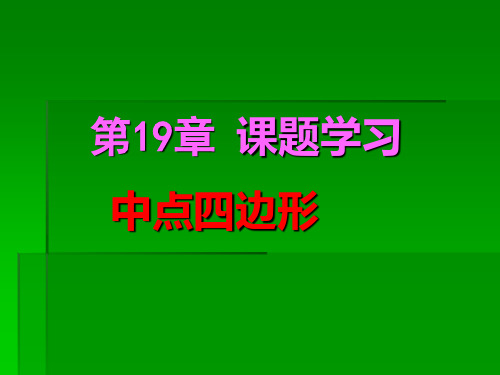 第19章  课题学习

中点四边形